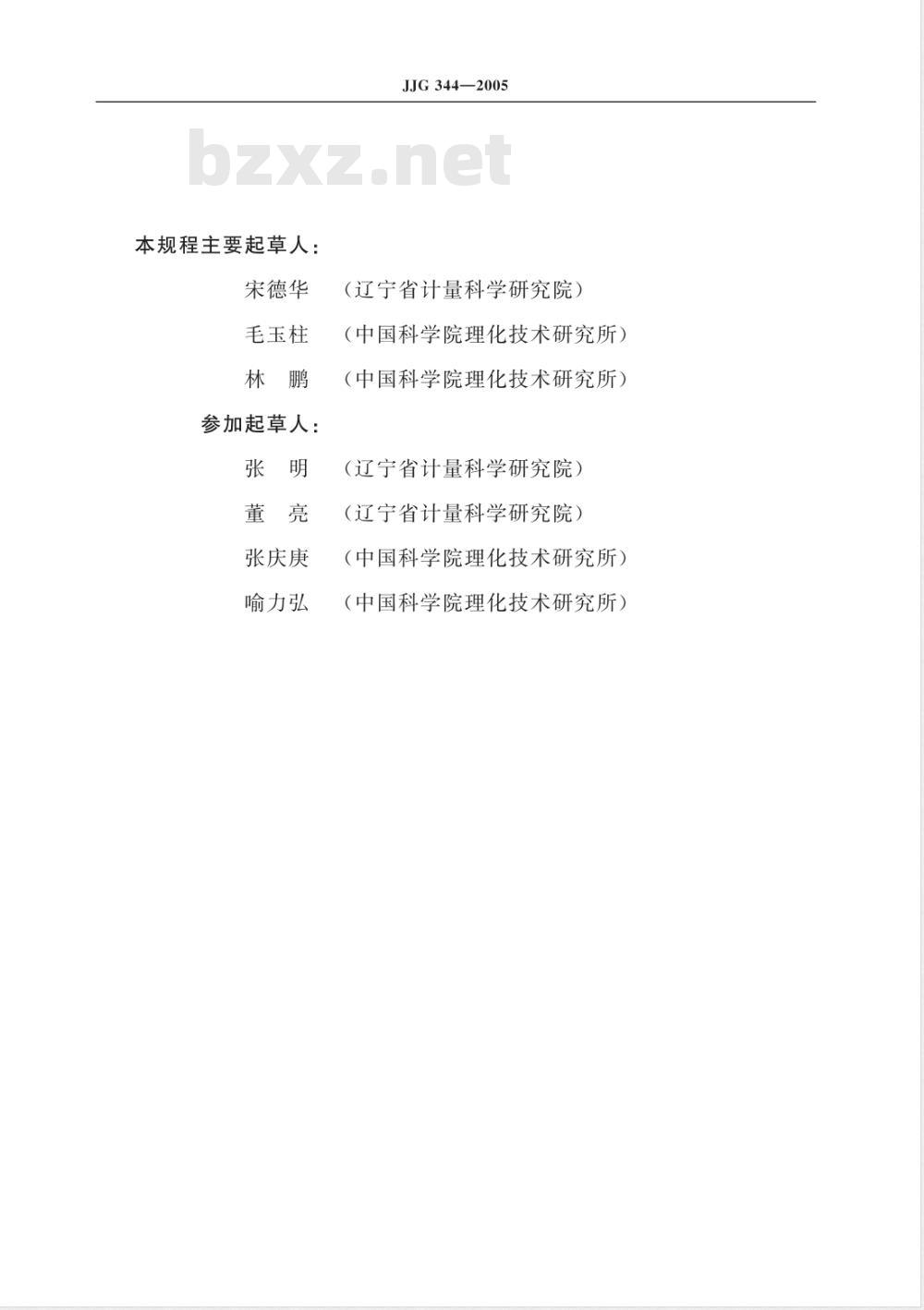 JJG 344—2005

bzxz.net

本规程主要起草人：

宋德华　（辽宁省计量科学研究院）

毛玉柱　（中国科学院理化技术研究所）

林　鹏　（中国科学院理化技术研究所）

参加起草人：

张　明　（辽宁省计量科学研究院）

董　亮　（辽宁省计量科学研究院）

张庆庚　（中国科学院理化技术研究所）

喻力弘　（中国科学院理化技术研究所）